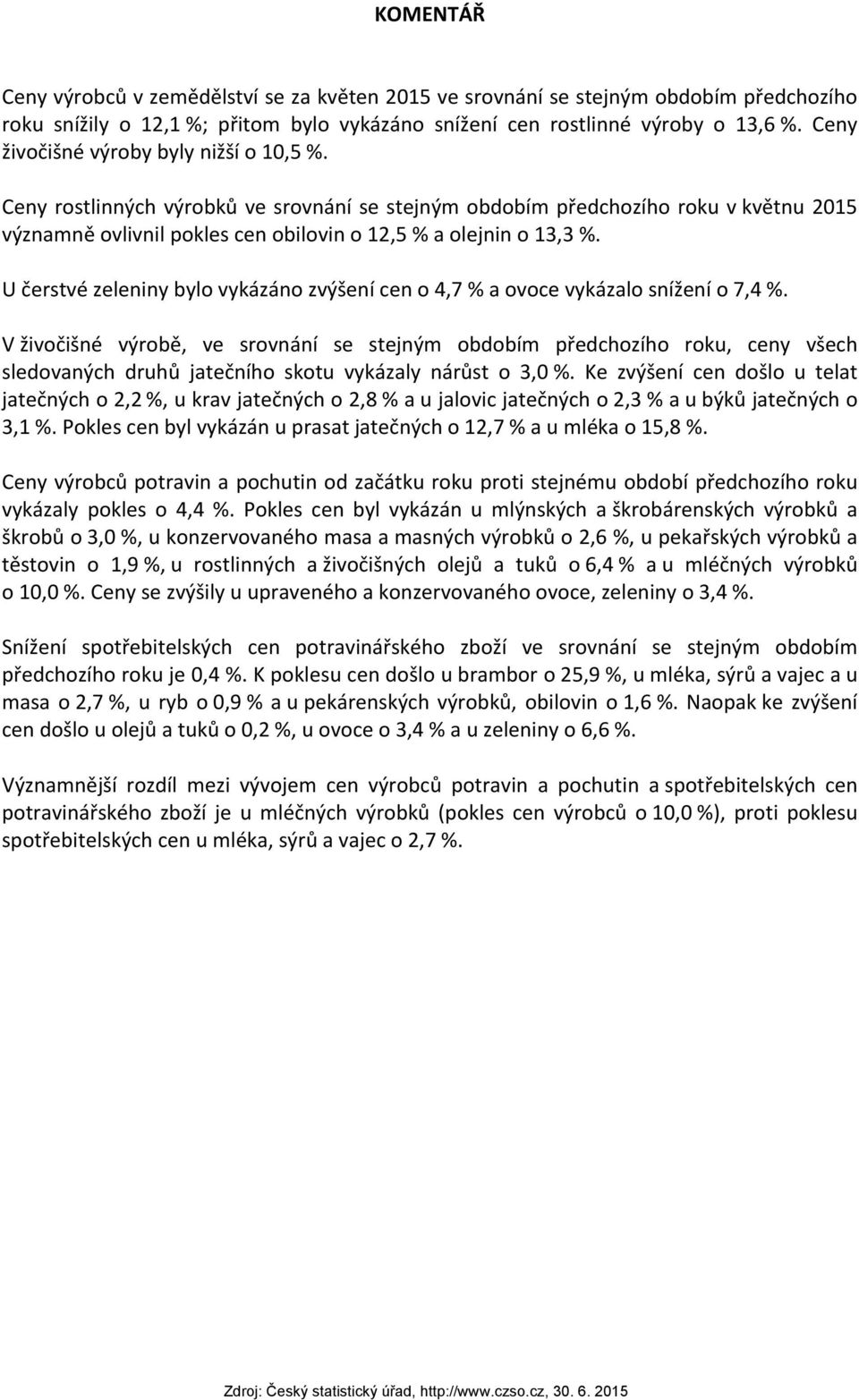 KOMENTÁŘ

Ceny výrobců v zemědělství se za květen 2015 ve srovnání se stejným obdobím předchozího roku snížily o 12,1 %; přitom bylo vykázáno snížení cen rostlinné výroby o 13,6 %. Ceny živočišné výroby byly nižší o 10,5 %.

Ceny rostlinných výrobků ve srovnání se stejným obdobím předchozího roku v květnu 2015 významně ovlivnil pokles cen obilovin o 12,5 % a olejnin o 13,3 %.

U čerstvé zeleniny bylo vykázáno zvýšení cen o 4,7 % a ovoce vykázalo snížení o 7,4 %.

V živočišné výrobě, ve srovnání se stejným obdobím předchozího roku, ceny všech sledovaných druhů jatečního skotu vykázaly nárůst o 3,0 %. Ke zvýšení cen došlo u telat jatečných o 2,2 %, u krav jatečných o 2,8 % a u jalovic jatečných o 2,3 % a u býků jatečných o 3,1 %. Pokles cen byl vykázán u prasat jatečných o 12,7 % a u mléka o 15,8 %.

Ceny výrobců potravin a pochutin od začátku roku proti stejnému období předchozího roku vykázaly pokles o 4,4 %. Pokles cen byl vykázán u mlýnských a škrobárenských výrobků a škrobů o 3,0 %, u konzervovaného masa a masných výrobků o 2,6 %, u pekařských výrobků a těstovin o 1,9 %, u rostlinných a živočišných olejů a tuků o 6,4 % a u mléčných výrobků o 10,0 %. Ceny se zvýšily u upraveného a konzervovaného ovoce, zeleniny o 3,4 %.

Snížení spotřebitelských cen potravinářského zboží ve srovnání se stejným obdobím předchozího roku je 0,4 %. K poklesu cen došlo u brambor o 25,9 %, u mléka, sýrů a vajec a u masa o 2,7 %, u ryb o 0,9 % a u pekárenských výrobků, obilovin o 1,6 %. Naopak ke zvýšení cen došlo u olejů a tuků o 0,2 %, u ovoce o 3,4 % a u zeleniny o 6,6 %.

Významnější rozdíl mezi vývojem cen výrobců potravin a pochutin a spotřebitelských cen potravinářského zboží je u mléčných výrobků (pokles cen výrobců o 10,0 %), proti poklesu spotřebitelských cen u mléka, sýrů a vajec o 2,7 %.

Zdroj: Český statistický úřad, http://www.czso.cz, 30. 6. 2015